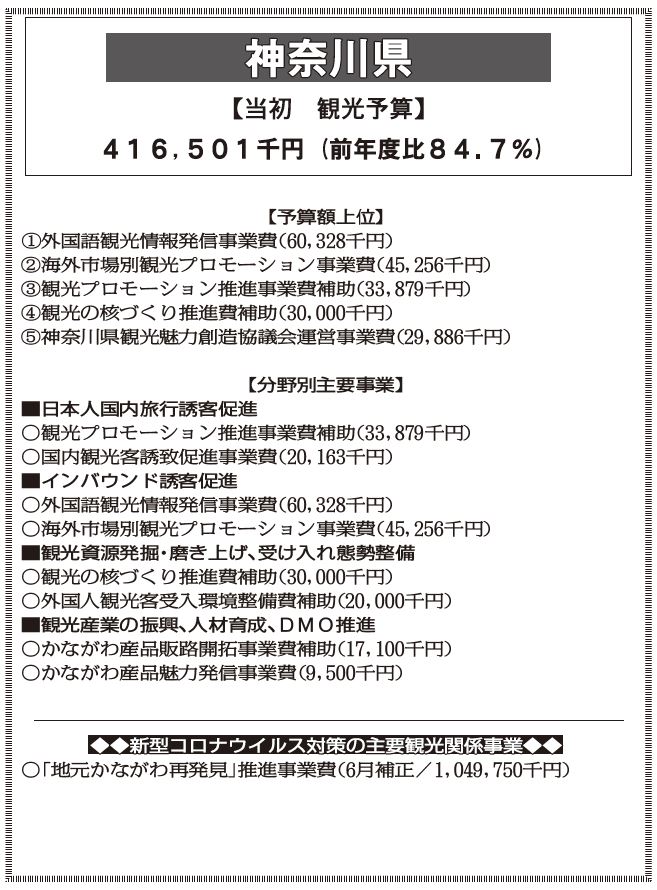 神奈川県

【当初　観光予算】

416,501千円（前年度比84.7%）

【予算額上位】
①外国語観光情報発信事業費（60,328千円）
②海外市場別観光プロモーション事業費（45,256千円）
③観光プロモーション推進事業費補助（33,879千円）
④観光の核づくり推進費補助（30,000千円）
⑤神奈川県観光魅力創造協議会運営事業費（29,886千円）

【分野別主要事業】
■日本人国内旅行誘客促進
○観光プロモーション推進事業費補助（33,879千円）
○国内観光客誘致促進事業費（20,163千円）
■インバウンド誘客促進
○外国語観光情報発信事業費（60,328千円）
○海外市場別観光プロモーション事業費（45,256千円）
■観光資源発掘・磨き上げ、受け入れ態勢整備
○観光の核づくり推進費補助（30,000千円）
○外国人観光客受入環境整備費補助（20,000千円）
■観光産業の振興、人材育成、DMO推進
○かながわ産品販路開拓事業費補助（17,100千円）
○かながわ産品魅力発信事業費（9,500千円）

◆◆新型コロナウイルス対策の主要観光関係事業◆◆
○「地元かながわ再発見」推進事業費（6月補正／1,049,750千円）